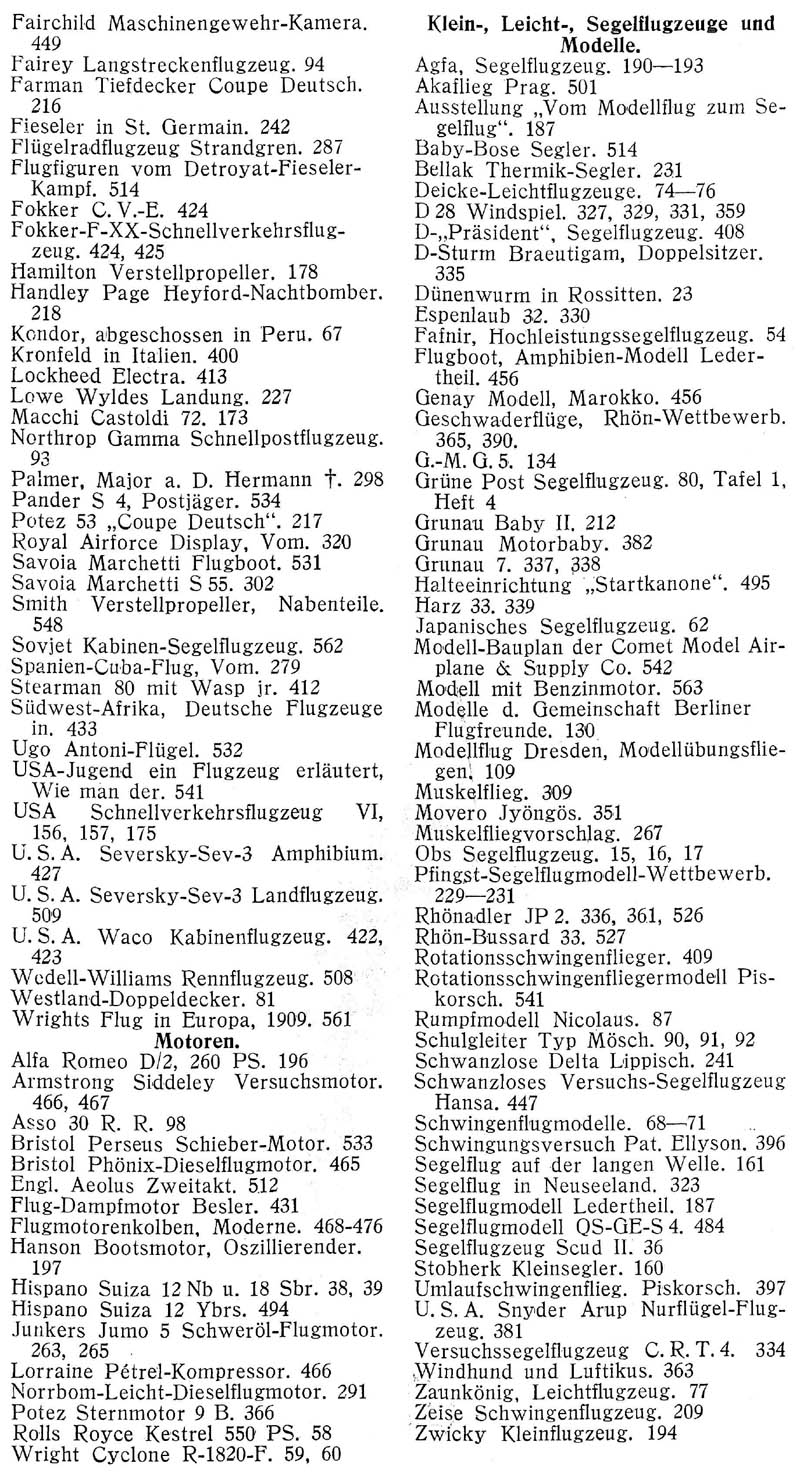 Fairchild Maschinengewehr-Kamera. 449
Fairey Langstreckenflugzeug. 94
Farman Tiefdecker Coupe Deutsch. 216
Fieseler in St. Germain. 242
Flügelradflugzeug Strandgren. 287
Flugfiguren vom Detroyat-Fieseler-Kampf. 514
Fokker C. V.-E. 424
Fokker-F-XX-Schnellverkehrsflugzeug. 424, 425
Hamilton Verstellpropeller. 178
Handley Page Heyford-Nachtbomber. 218
Kondor, abgeschossen in Peru. 67
Kronfeld in Italien. 400
Lockheed Electra. 413
Lowe Wyldes Landung. 227
Macchi Castoldi 72. 173
Northrop Gamma Schnellpostflugzeug. 93
Palmer, Major a. D. Hermann †. 298
Pander S 4, Postjäger. 534
Potez 53 „Coupe Deutsch". 217
Royal Airforce Display, Vom. 320
Savoia Marchetti Flugboot. 531
Savoia Marchetti S 55. 302
Smith Verstellpropeller, Nabenteile. 548
Sovjet Kabinen-Segelflugzeug. 562
Spanien-Cuba-Flug, Vom. 279
Stearman 80 mit Wasp jr. 412
Südwest-Afrika, Deutsche Flugzeuge in. 433
Ugo Antoni-Flügel. 532
USA-Jugend ein Flugzeug erläutert, Wie man der. 541
USA Schnellverkehrsflugzeug VI, 156, 157, 175
U. S. A. Seversky-Sev-3 Amphibium. 427
U. S. A. Seversky-Sev-3 Landflugzeug. 509
U. S. A. Waco Kabinenflugzeug. 422, 423
Wedell-Williams Rennflugzeug. 508
Westland-Doppeldecker. 81
Wrights Flug in Europa, 1909. 561

Motoren.

Alfa Romeo D/2, 260 PS. 196
Armstrong Siddeley Versuchsmotor. 466, 467
Asso 30 R. R. 98
Bristol Perseus Schieber-Motor. 533
Bristol Phönix-Dieselflugmotor. 465
Engl. Aeolus Zweitakt. 512
Flug-Dampfmotor Besler. 431
Flugmotorenkolben, Moderne. 468-476
Hanson Bootsmotor, Oszillierender. 197
Hispano Suiza 12 Nb u. 18 Sbr. 38, 39
Hispano Suiza 12 Ybrs. 494
Junkers Jumo 5 Schweröl-Flugmotor. 263, 265
Lorraine Pétrel-Kompressor. 466
Norrbom-Leicht-Dieselflugmotor. 291
Potez Sternmotor 9 B. 366
Rolls Royce Kestrel 550 PS. 58
Wright Cyclone R-1820-F. 59, 60

Klein-, Leicht-, Segelflugzeuge und Modelle.

Agfa, Segelflugzeug. 190—193
Akaflieg Prag. 501
Ausstellung „Vom Modellflug zum Segelflug". 187
Baby-Bose Segler. 514
Bellak Thermik-Segler. 231
Deicke-Leichtflugzeuge. 74—76
D 28 Windspiel. 327, 329, 331, 359
D-„Präsident", Segelflugzeug. 408
D-Sturm Braeutigam, Doppelsitzer. 335
Dünenwurm in Rossitten. 23
Espenlaub 32. 330
Fafnir, Hochleistungssegelflugzeug. 54
Flugboot, Amphibien-Modell Ledertheil. 456
Genay Modell, Marokko. 456
Geschwaderflüge, Rhön-Wettbewerb. 365, 390.
G.-M. G. 5. 134
Grüne Post Segelflugzeug. 80, Tafel 1, Heft 4
Grunau Baby II. 212
Grunau Motorbaby. 382
Grunau 7. 337, 338
Halteeinrichtung „Startkanone". 495
Harz 33. 339
Japanisches Segelflugzeug. 62
Modell-Bauplan der Comet Model Airplane & Supply Co. 542
Modell mit Benzinmotor. 563
Modelle d. Gemeinschaft Berliner Flugfreunde. 130
Modellflug Dresden, Modellübungsfliegen. 109
Muskelflieg. 309
Movero Jyöngös. 351
Muskelfliegvorschlag. 267
Obs Segelflugzeug. 15, 16, 17
Pfingst-Segelflugmodell-Wettbewerb. 229—231
Rhönadler JP 2. 336, 361, 526
Rhön-Bussard 33. 527
Rotationsschwingenflieger. 409
Rotationsschwingenfliegermodell Piskorsch. 541
Rumpfmodell Nicolaus. 87
Schulgleiter Typ Mösch. 90, 91, 92
Schwanzlose Delta Lippisch. 241
Schwanzloses Versuchs-Segelflugzeug Hansa. 447
Schwingenflugmodelle. 68—71
Schwingungsversuch Pat. Ellyson. 396
Segelflug auf der langen Welle. 161
Segelflug in Neuseeland. 323
Segelflugmodell Ledertheil. 187
Segelflugmodell QS-GE-S 4. 484
Segelflugzeug Scud II. 36
Stobherk Kleinsegler. 160
Umlaufschwingenflieg. Piskorsch. 397
U. S. A. Snyder Arup Nurflügel-Flugzeug. 381
Versuchssegelflugzeug C. R. T. 4. 334
Windhund und Luftikus. 363
Zaunkönig, Leichtflugzeug. 77
Zeise Schwingenflugzeug. 209
Zwicky Kleinflugzeug. 194